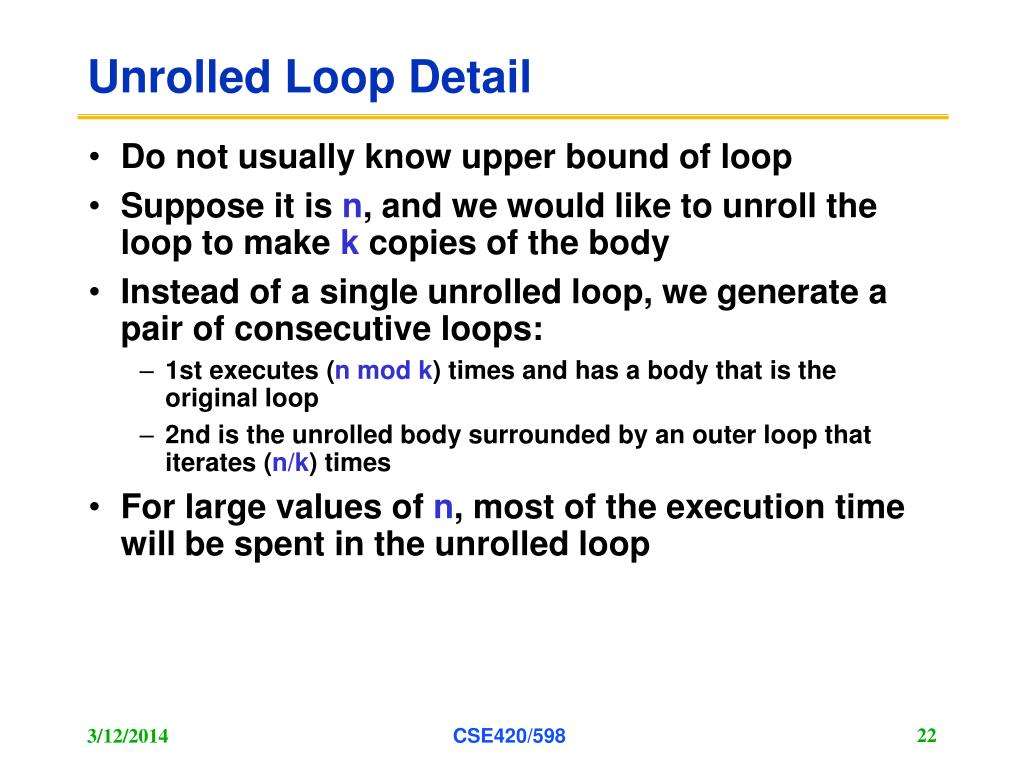 Unrolled Loop Detail

• Do not usually know upper bound of loop
• Suppose it is n, and we would like to unroll the loop to make k copies of the body
• Instead of a single unrolled loop, we generate a pair of consecutive loops:
– 1st executes (n mod k) times and has a body that is the original loop
– 2nd is the unrolled body surrounded by an outer loop that iterates (n/k) times
• For large values of n, most of the execution time will be spent in the unrolled loop

3/12/2014
CSE420/598
22